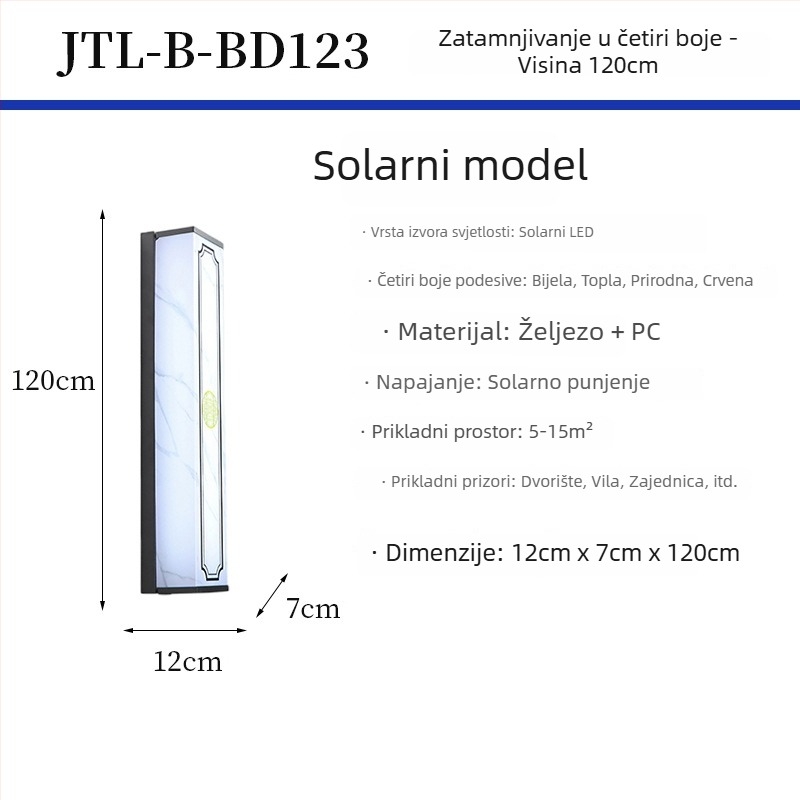 JTL-B-BD123

Zatamnjivanje u četiri boje - Visina 120cm

Solarni model

· Vrsta izvora svjetlosti: Solarni LED

· Četiri boje podesive: Bijela, Topla, Prirodna, Crvena

· Materijal: Željezo + PC

· Napajanje: Solarno punjenje

· Prikladni prostor: 5-15m²

· Prikladni prizori: Dvorište, Vila, Zajednica, itd.

· Dimenzije: 12cm x 7cm x 120cm

120cm

7cm

12cm